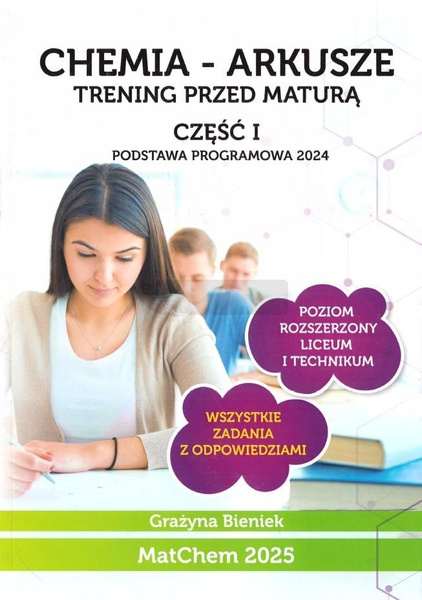 CHEMIA - ARKUSZE
TRENING PRZED MATURĄ

CZĘŚĆ I

PODSTAWA PROGRAMOWA 2024

POZIOM
ROZSZERZONY
LICEUM
I TECHNIKUM

WSZYSTKIE
ZADANIA
Z ODPOWIEDZIAMI

Grażyna Bieniek

MatChem 2025